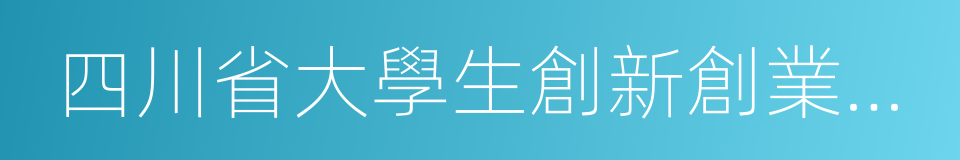 四川省大學生創新創業...